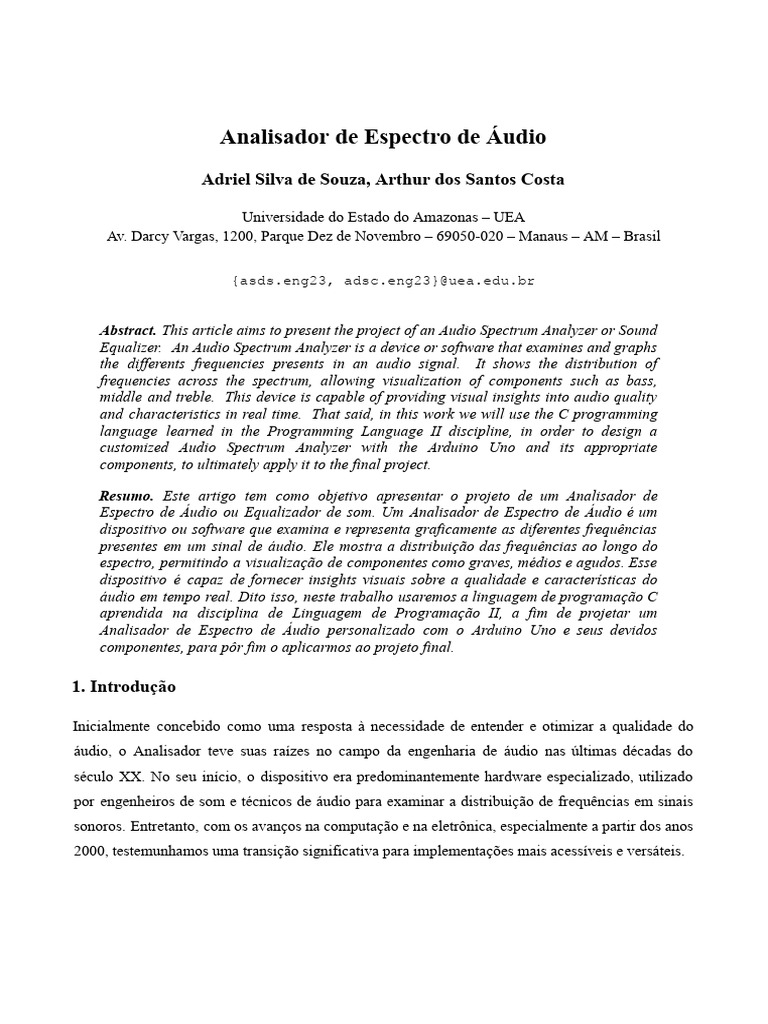 Analisador de Espectro de Áudio

Adriel Silva de Souza, Arthur dos Santos Costa

Universidade do Estado do Amazonas – UEA
Av. Darcy Vargas, 1200, Parque Dez de Novembro – 69050-020 – Manaus – AM – Brasil

{asds.eng23, adsc.eng23}@uea.edu.br

Abstract. This article aims to present the project of an Audio Spectrum Analyzer or Sound Equalizer. An Audio Spectrum Analyzer is a device or software that examines and graphs the differents frequencies presents in an audio signal. It shows the distribution of frequencies across the spectrum, allowing visualization of components such as bass, middle and treble. This device is capable of providing visual insights into audio quality and characteristics in real time. That said, in this work we will use the C programming language learned in the Programming Language II discipline, in order to design a customized Audio Spectrum Analyzer with the Arduino Uno and its appropriate components, to ultimately apply it to the final project.

Resumo. Este artigo tem como objetivo apresentar o projeto de um Analisador de Espectro de Áudio ou Equalizador de som. Um Analisador de Espectro de Áudio é um dispositivo ou software que examina e representa graficamente as diferentes frequências presentes em um sinal de áudio. Ele mostra a distribuição das frequências ao longo do espectro, permitindo a visualização de componentes como graves, médios e agudos. Esse dispositivo é capaz de fornecer insights visuais sobre a qualidade e características do áudio em tempo real. Dito isso, neste trabalho usaremos a linguagem de programação C aprendida na disciplina de Linguagem de Programação II, a fim de projetar um Analisador de Espectro de Áudio personalizado com o Arduino Uno e seus devidos componentes, para pôr fim o aplicarmos ao projeto final.

1. Introdução

Inicialmente concebido como uma resposta à necessidade de entender e otimizar a qualidade do áudio, o Analisador teve suas raízes no campo da engenharia de áudio nas últimas décadas do século XX. No seu início, o dispositivo era predominantemente hardware especializado, utilizado por engenheiros de som e técnicos de áudio para examinar a distribuição de frequências em sinais sonoros. Entretanto, com os avanços na computação e na eletrônica, especialmente a partir dos anos 2000, testemunhamos uma transição significativa para implementações mais acessíveis e versáteis.